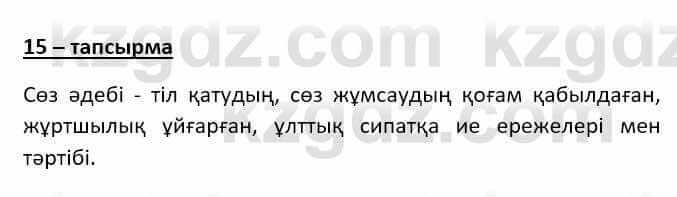 kzgdz.com kzgdz

15 – тапсырма

Сөз әдебі - тіл қатудың, сөз жұмсаудың қоғам қабылдаған, жұртшылық ұйғарған, ұлттық сипатқа ие ережелері мен тәртібі.